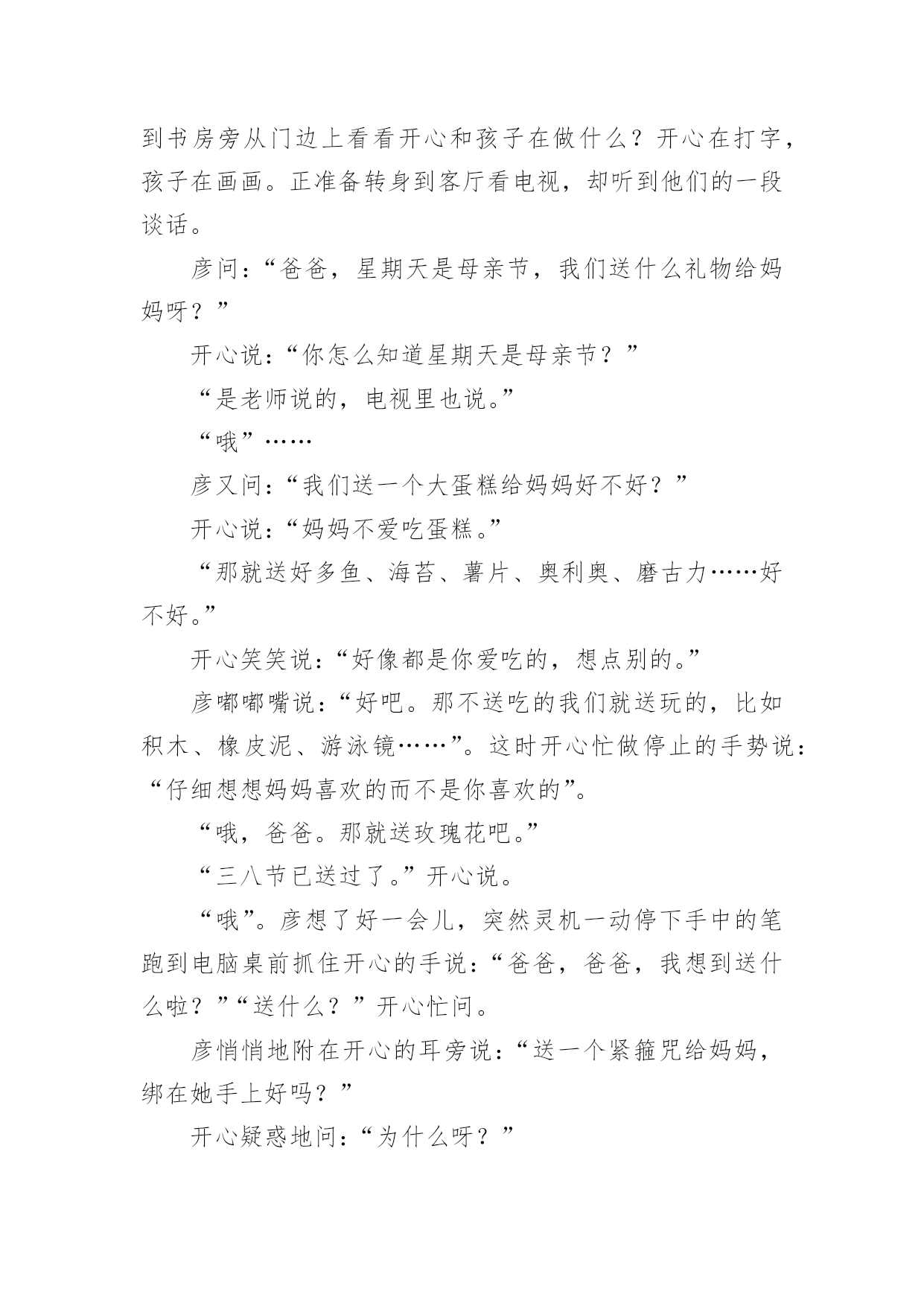 到书房旁从门边上看看开心和孩子在做什么？开心在打字，孩子在画画。正准备转身到客厅看电视，却听到他们的一段谈话。

彦问：“爸爸，星期天是母亲节，我们送什么礼物给妈妈呀？”

开心说：“你怎么知道星期天是母亲节？”

“是老师说的，电视里也说。”

“哦”……

彦又问：“我们送一个大蛋糕给妈妈好不好？”

开心说：“妈妈不爱吃蛋糕。”

“那就送好多鱼、海苔、薯片、奥利奥、磨古力……好不好。”

开心笑笑说：“好像都是你爱吃的，想点别的。”

彦嘟嘟嘴说：“好吧。那不送吃的我们就送玩的，比如积木、橡皮泥、游泳镜……”。这时开心忙做停止的手势说：“仔细想想妈妈喜欢的而不是你喜欢的”。

“哦，爸爸。那就送玫瑰花吧。”

“三八节已送过了。”开心说。

“哦”。彦想了好一会儿，突然灵机一动停下手中的笔跑到电脑桌前抓住开心的手说：“爸爸，爸爸，我想到送什么啦？”“送什么？”开心忙问。

彦悄悄地附在开心的耳旁说：“送一个紧箍咒给妈妈，绑在她手上好吗？”

开心疑惑地问：“为什么呀？”